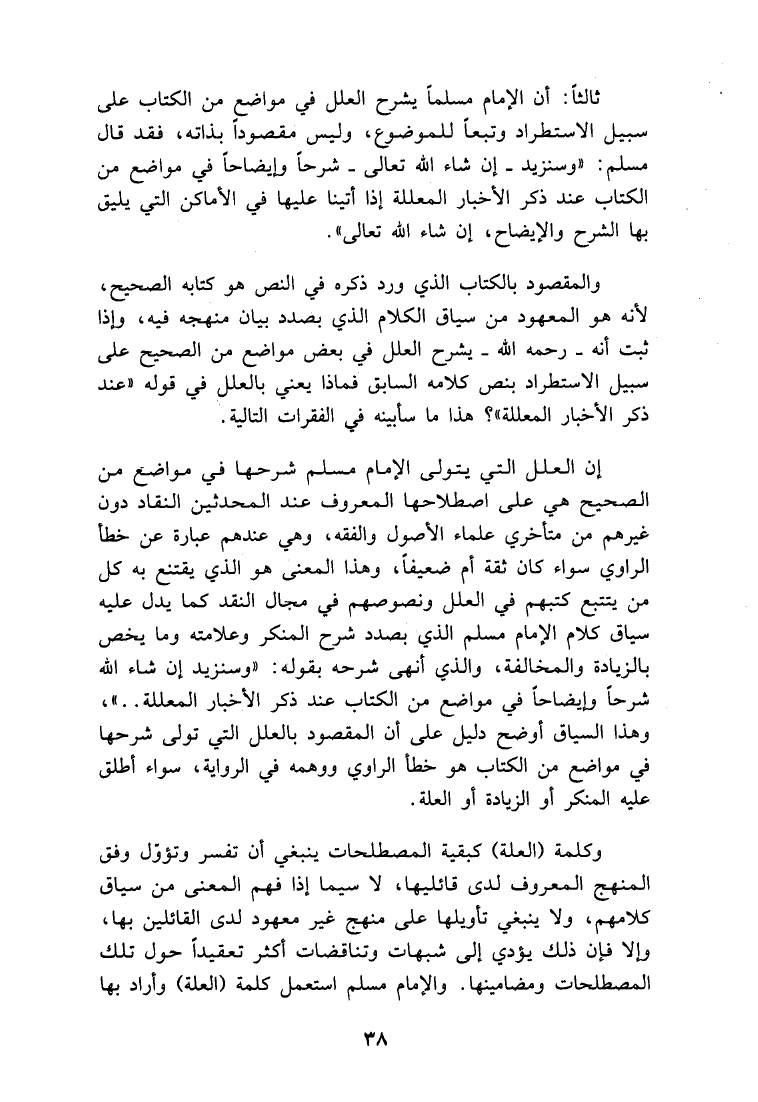 ثالثاً: أن الإمام مسلماً يشرح العلل في مواضع من الكتاب على سبيل الاستطراد وتبعاً للموضوع، وليس مقصوداً بذاته، فقد قال مسلم: «وسنزيد ـ إن شاء الله تعالى ـ شرحاً وإيضاحاً في مواضع من الكتاب عند ذكر الأخبار المعللة إذا أتينا عليها في الأماكن التي يليق بها الشرح والإيضاح، إن شاء الله تعالى».

والمقصود بالكتاب الذي ورد ذكره في النص هو كتابه الصحيح، لأنه هو المعهود من سياق الكلام الذي بصدد بيان منهجه فيه، وإذا ثبت أنه ـ رحمه الله ـ يشرح العلل في بعض مواضع من الصحيح على سبيل الاستطراد بنص كلامه السابق فماذا يعني بالعلل في قوله «عند ذكر الأخبار المعللة»؟ هذا ما سأبينه في الفقرات التالية.

إن العلل التي يتولى الإمام مسلم شرحها في مواضع من الصحيح هي على اصطلاحها المعروف عند المحدثين النقاد دون غيرهم من متأخري علماء الأصول والفقه، وهي عندهم عبارة عن خطأ الراوي سواء كان ثقة أم ضعيفاً، وهذا المعنى هو الذي يقتنع به كل من يتتبع كتبهم في العلل ونصوصهم في مجال النقد كما يدل عليه سياق كلام الإمام مسلم الذي بصدد شرح المنكر وعلامته وما يخص بالزيادة والمخالفة، والذي أنهى شرحه بقوله: «وسنزيد إن شاء الله شرحاً وإيضاحاً في مواضع من الكتاب عند ذكر الأخبار المعللة..»، وهذا السياق أوضح دليل على أن المقصود بالعلل التي تولى شرحها في مواضع من الكتاب هو خطأ الراوي ووهمه في الرواية، سواء أطلق عليه المنكر أو الزيادة أو العلة.

وكلمة (العلة) كبقية المصطلحات ينبغي أن تفسر وتؤوّل وفق المنهج المعروف لدى قائليها، لا سيما إذا فهم المعنى من سياق كلامهم، ولا ينبغي تأويلها على منهج غير معهود لدى القائلين بها، وإلا فإن ذلك يؤدي إلى شبهات وتناقضات أكثر تعقيداً حول تلك المصطلحات ومضامينها. والإمام مسلم استعمل كلمة (العلة) وأراد بها

٣٨